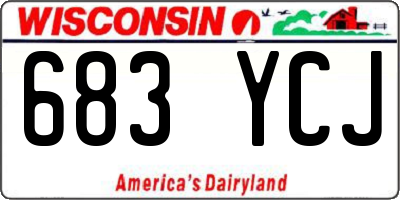 WISCONSIN

683 YCJ

America's Dairyland